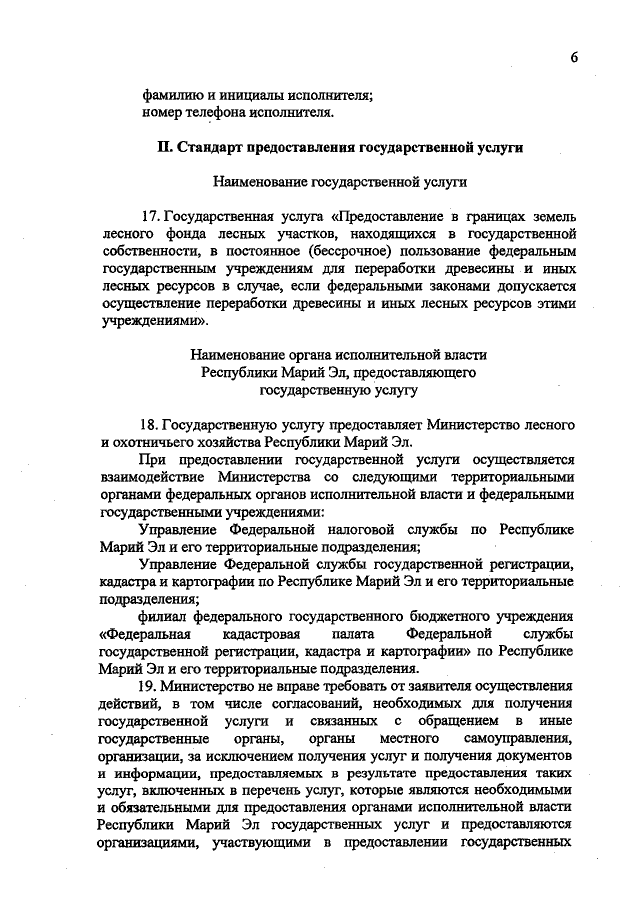 6

фамилию и инициалы исполнителя;
номер телефона исполнителя.

II. Стандарт предоставления государственной услуги

Наименование государственной услуги

17. Государственная услуга «Предоставление в границах земель лесного фонда лесных участков, находящихся в государственной собственности, в постоянное (бессрочное) пользование федеральным государственным учреждениям для переработки древесины и иных лесных ресурсов в случае, если федеральными законами допускается осуществление переработки древесины и иных лесных ресурсов этими учреждениями».

Наименование органа исполнительной власти Республики Марий Эл, предоставляющего государственную услугу

18. Государственную услугу предоставляет Министерство лесного и охотничьего хозяйства Республики Марий Эл.

При предоставлении государственной услуги осуществляется взаимодействие Министерства со следующими территориальными органами федеральных органов исполнительной власти и федеральными государственными учреждениями:

Управление Федеральной налоговой службы по Республике Марий Эл и его территориальные подразделения;

Управление Федеральной службы государственной регистрации, кадастра и картографии по Республике Марий Эл и его территориальные подразделения;

филиал федерального государственного бюджетного учреждения «Федеральная кадастровая палата Федеральной службы государственной регистрации, кадастра и картографии» по Республике Марий Эл и его территориальные подразделения.

19. Министерство не вправе требовать от заявителя осуществления действий, в том числе согласований, необходимых для получения государственной услуги и связанных с обращением в иные государственные органы, органы местного самоуправления, организации, за исключением получения услуг и получения документов и информации, предоставляемых в результате предоставления таких услуг, включенных в перечень услуг, которые являются необходимыми и обязательными для предоставления органами исполнительной власти Республики Марий Эл государственных услуг и предоставляются организациями, участвующими в предоставлении государственных